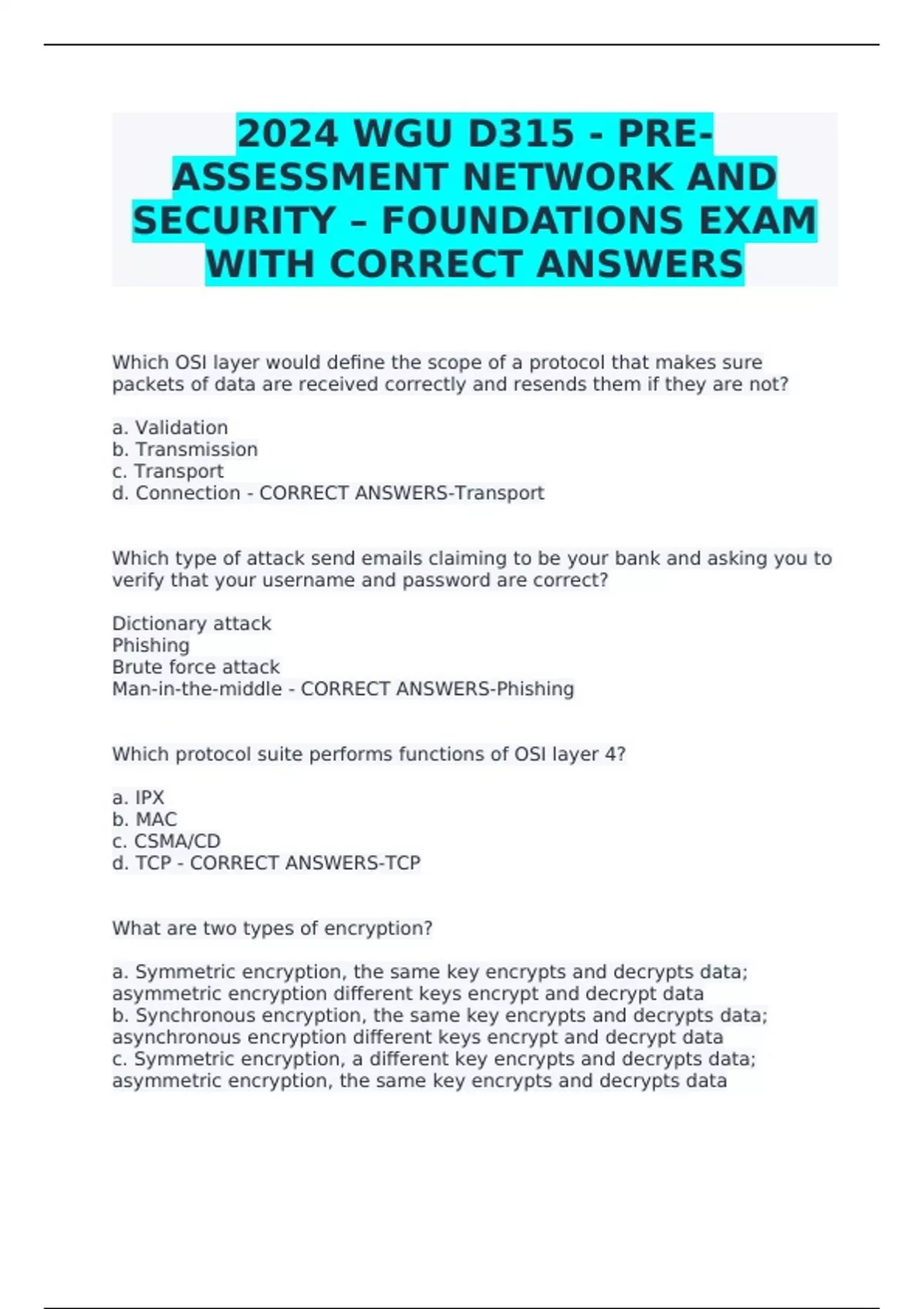 2024 WGU D315 - PRE-ASSESSMENT NETWORK AND SECURITY – FOUNDATIONS EXAM WITH CORRECT ANSWERS

Which OSI layer would define the scope of a protocol that makes sure packets of data are received correctly and resends them if they are not?

a. Validation
b. Transmission
c. Transport
d. Connection - CORRECT ANSWERS-Transport

Which type of attack send emails claiming to be your bank and asking you to verify that your username and password are correct?

Dictionary attack
Phishing
Brute force attack
Man-in-the-middle - CORRECT ANSWERS-Phishing

Which protocol suite performs functions of OSI layer 4?

a. IPX
b. MAC
c. CSMA/CD
d. TCP - CORRECT ANSWERS-TCP

What are two types of encryption?

a. Symmetric encryption, the same key encrypts and decrypts data; asymmetric encryption different keys encrypt and decrypt data
b. Synchronous encryption, the same key encrypts and decrypts data; asynchronous encryption different keys encrypt and decrypt data
c. Symmetric encryption, a different key encrypts and decrypts data; asymmetric encryption, the same key encrypts and decrypts data